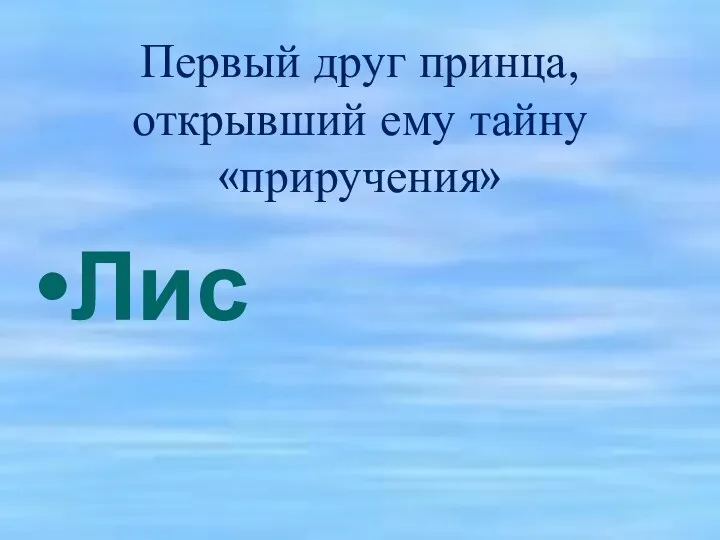 Первый друг принца, открывший ему тайну «приручения»

•Лис